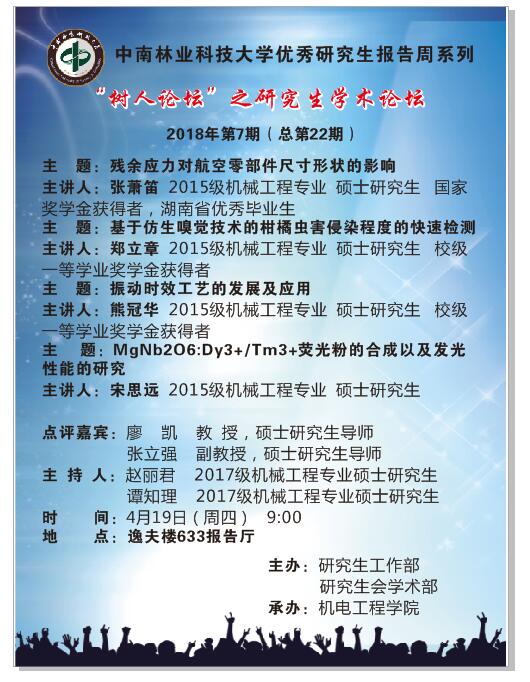 中南林业科技大学优秀研究生报告周系列

“树人论坛”之研究生学术论坛

2018年第7期（总第22期）

主　题：残余应力对航空零部件尺寸形状的影响
主讲人：张萧笛　2015级机械工程专业　硕士研究生　国家奖学金获得者，湖南省优秀毕业生
主　题：基于仿生嗅觉技术的柑橘虫害侵染程度的快速检测
主讲人：郑立章　2015级机械工程专业　硕士研究生　校级一等学业奖学金获得者
主　题：振动时效工艺的发展及应用
主讲人：熊冠华　2015级机械工程专业　硕士研究生　校级一等学业奖学金获得者
主　题：MgNb2O6:Dy3+/Tm3+荧光粉的合成以及发光性能的研究
主讲人：宋思远　2015级机械工程专业　硕士研究生

点评嘉宾：廖　凯　教　授，硕士研究生导师
张立强　副教授，硕士研究生导师
主 持 人：赵丽君　2017级机械工程专业硕士研究生
谭知理　2017级机械工程专业硕士研究生
时　　间：4月19日（周四）　9:00
地　　点：逸夫楼633报告厅

主办：研究生工作部
研究生会学术部
承办：机电工程学院